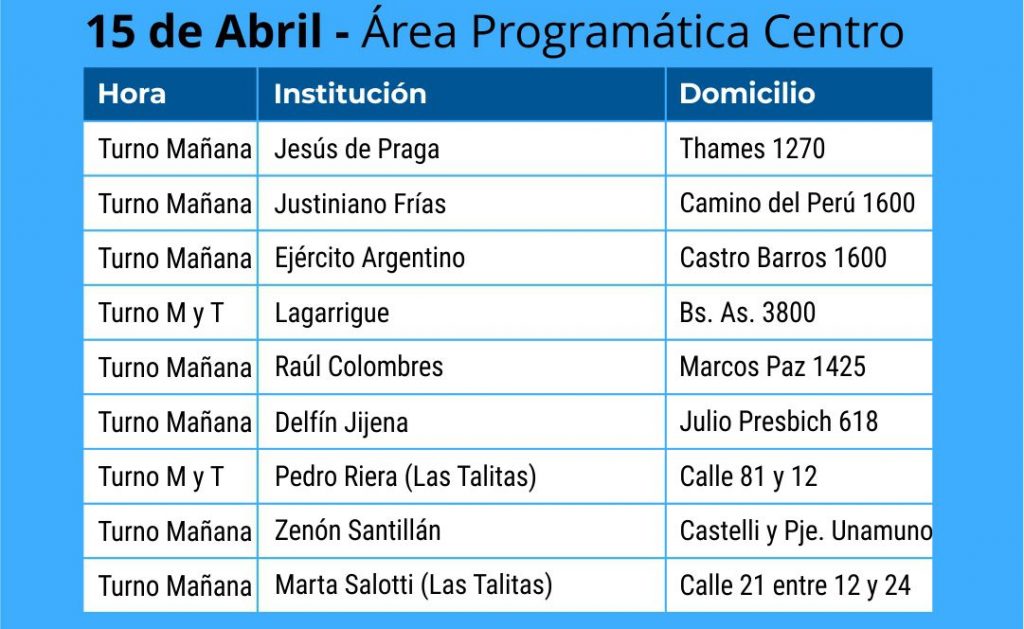 15 de Abril - Área Programática Centro

| Hora | Institución | Domicilio |
|---|---|---|
| Turno Mañana | Jesús de Praga | Thames 1270 |
| Turno Mañana | Justiniano Frías | Camino del Perú 1600 |
| Turno Mañana | Ejército Argentino | Castro Barros 1600 |
| Turno M y T | Lagarrigue | Bs. As. 3800 |
| Turno Mañana | Raúl Colombres | Marcos Paz 1425 |
| Turno Mañana | Delfín Jijena | Julio Presbich 618 |
| Turno M y T | Pedro Riera (Las Talitas) | Calle 81 y 12 |
| Turno Mañana | Zenón Santillán | Castelli y Pje. Unamuno |
| Turno Mañana | Marta Salotti (Las Talitas) | Calle 21 entre 12 y 24 |